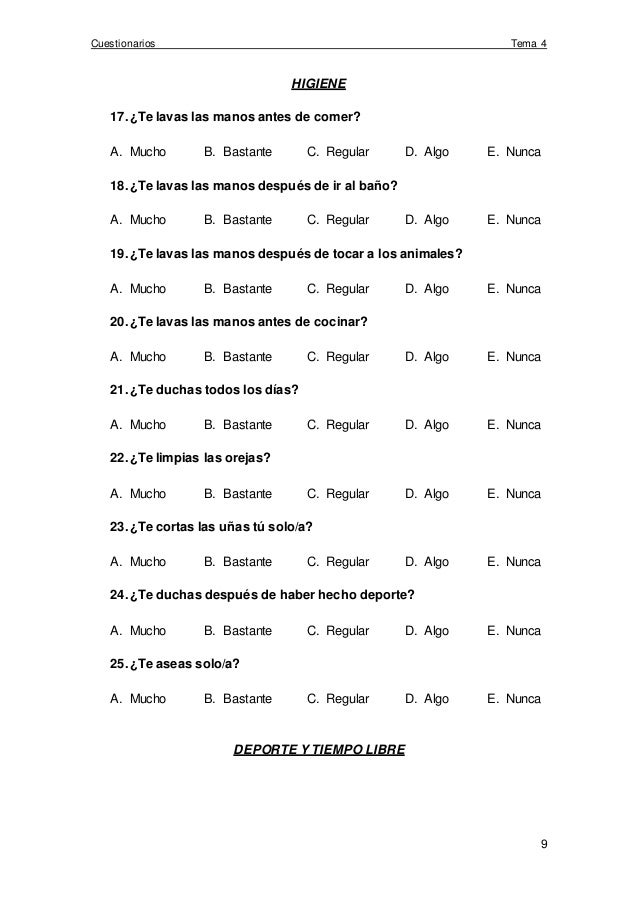 Cuestionarios Tema 4

HIGIENE

17. ¿Te lavas las manos antes de comer?

A. Mucho B. Bastante C. Regular D. Algo E. Nunca

18. ¿Te lavas las manos después de ir al baño?

A. Mucho B. Bastante C. Regular D. Algo E. Nunca

19. ¿Te lavas las manos después de tocar a los animales?

A. Mucho B. Bastante C. Regular D. Algo E. Nunca

20. ¿Te lavas las manos antes de cocinar?

A. Mucho B. Bastante C. Regular D. Algo E. Nunca

21. ¿Te duchas todos los días?

A. Mucho B. Bastante C. Regular D. Algo E. Nunca

22. ¿Te limpias las orejas?

A. Mucho B. Bastante C. Regular D. Algo E. Nunca

23. ¿Te cortas las uñas tú solo/a?

A. Mucho B. Bastante C. Regular D. Algo E. Nunca

24. ¿Te duchas después de haber hecho deporte?

A. Mucho B. Bastante C. Regular D. Algo E. Nunca

25. ¿Te aseas solo/a?

A. Mucho B. Bastante C. Regular D. Algo E. Nunca

DEPORTE Y TIEMPO LIBRE

9